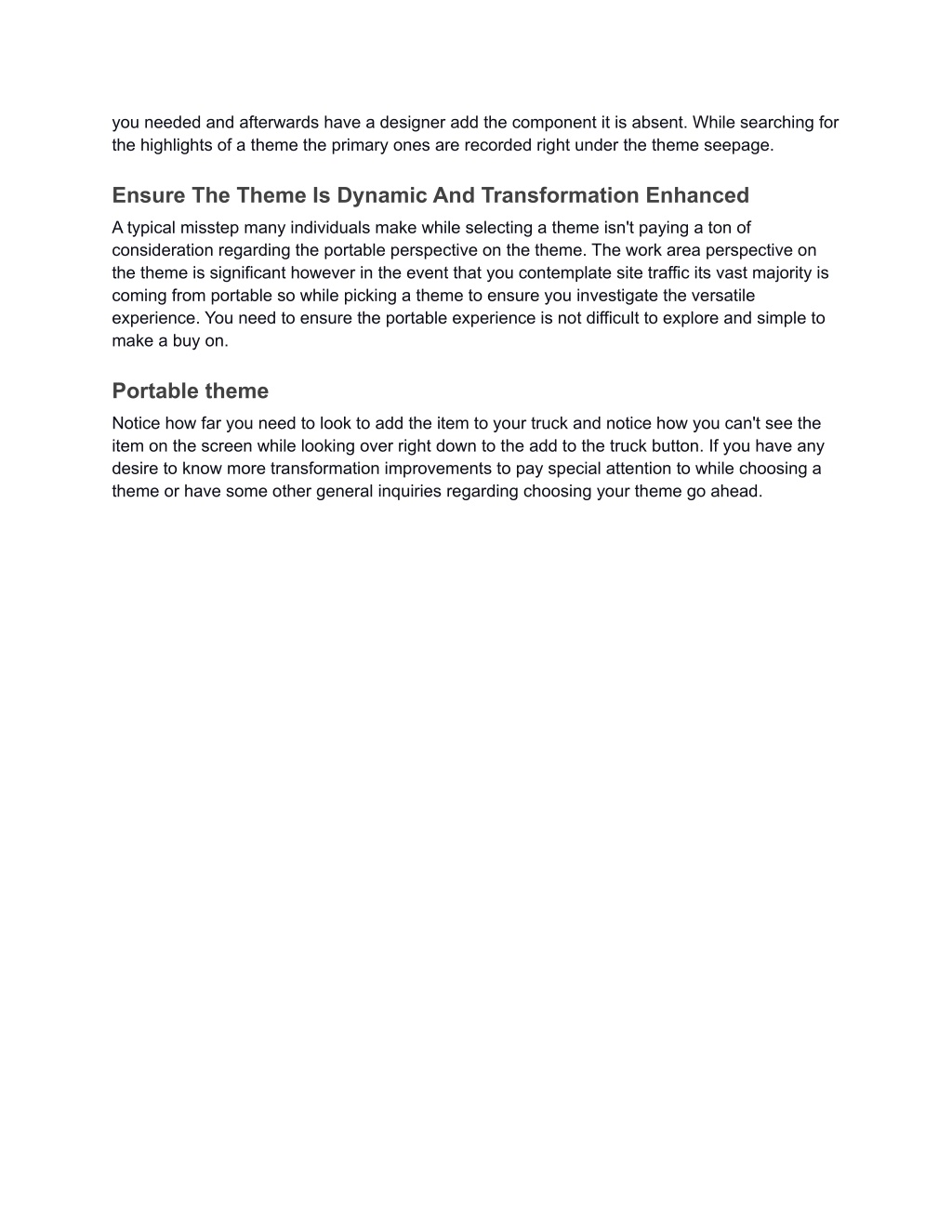 you needed and afterwards have a designer add the component it is absent. While searching for the highlights of a theme the primary ones are recorded right under the theme seepage.

Ensure The Theme Is Dynamic And Transformation Enhanced

A typical misstep many individuals make while selecting a theme isn't paying a ton of consideration regarding the portable perspective on the theme. The work area perspective on the theme is significant however in the event that you contemplate site traffic its vast majority is coming from portable so while picking a theme to ensure you investigate the versatile experience. You need to ensure the portable experience is not difficult to explore and simple to make a buy on.

Portable theme

Notice how far you need to look to add the item to your truck and notice how you can't see the item on the screen while looking over right down to the add to the truck button. If you have any desire to know more transformation improvements to pay special attention to while choosing a theme or have some other general inquiries regarding choosing your theme go ahead.